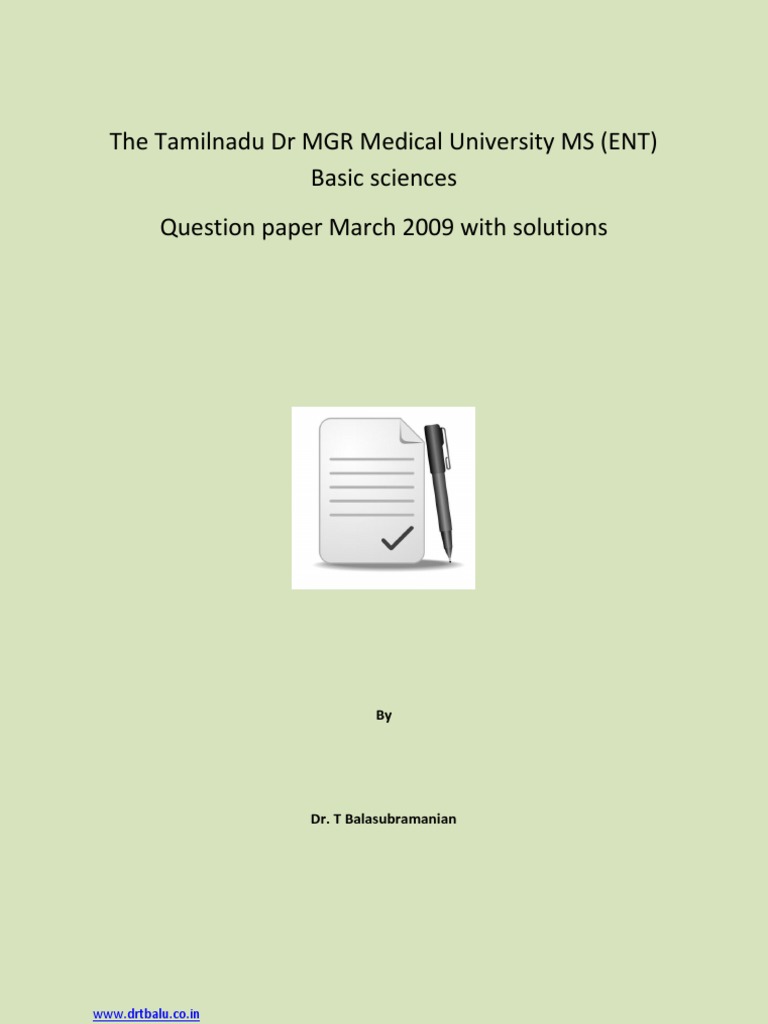 The Tamilnadu Dr MGR Medical University MS (ENT)
Basic sciences

Question paper March 2009 with solutions

By

Dr. T Balasubramanian

www.drtbalu.co.in